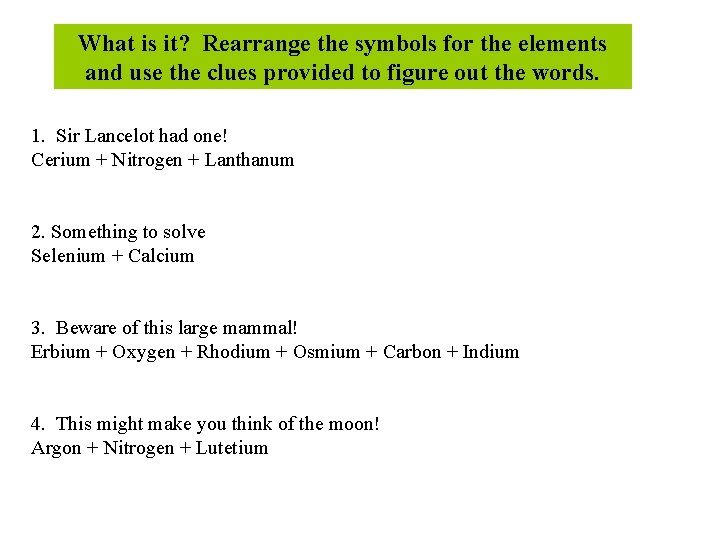 What is it? Rearrange the symbols for the elements and use the clues provided to figure out the words.

1. Sir Lancelot had one!
Cerium + Nitrogen + Lanthanum

2. Something to solve
Selenium + Calcium

3. Beware of this large mammal!
Erbium + Oxygen + Rhodium + Osmium + Carbon + Indium

4. This might make you think of the moon!
Argon + Nitrogen + Lutetium